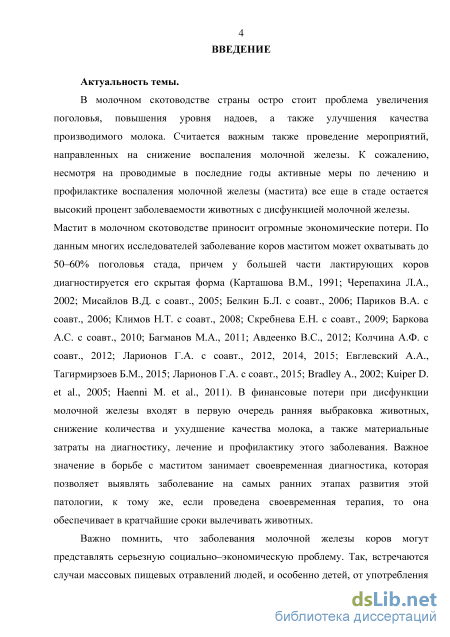 4

ВВЕДЕНИЕ

Актуальность темы.

В молочном скотоводстве страны остро стоит проблема увеличения поголовья, повышения уровня надоев, а также улучшения качества производимого молока. Считается важным также проведение мероприятий, направленных на снижение воспаления молочной железы. К сожалению, несмотря на проводимые в последние годы активные меры по лечению и профилактике воспаления молочной железы (мастита) все еще в стаде остается высокий процент заболеваемости животных с дисфункцией молочной железы.

Мастит в молочном скотоводстве приносит огромные экономические потери. По данным многих исследователей заболевание коров маститом может охватывать до 50–60% поголовья стада, причем у большей части лактирующих коров диагностируется его скрытая форма (Карташова В.М., 1991; Черепахина Л.А., 2002; Мисайлов В.Д. с соавт., 2005; Белкин Б.Л. с соавт., 2006; Париков В.А. с соавт., 2006; Климов Н.Т. с соавт., 2008; Скребнева Е.Н. с соавт., 2009; Баркова А.С. с соавт., 2010; Багманов М.А., 2011; Авдеенко В.С., 2012; Колчина А.Ф. с соавт., 2012; Ларионов Г.А. с соавт., 2012, 2014, 2015; Евглевский А.А., Тагирмирзоев Б.М., 2015; Ларионов Г.А. с соавт., 2015; Bradley A., 2002; Kuiper D. et al., 2005; Haenni M. et al., 2011). В финансовые потери при дисфункции молочной железы входят в первую очередь ранняя выбраковка животных, снижение количества и ухудшение качества молока, а также материальные затраты на диагностику, лечение и профилактику этого заболевания. Важное значение в борьбе с маститом занимает своевременная диагностика, которая позволяет выявлять заболевание на самых ранних этапах развития этой патологии, к тому же, если проведена своевременная терапия, то она обеспечивает в кратчайшие сроки вылечивать животных.

Важно помнить, что заболевания молочной железы коров могут представлять серьезную социально–экономическую проблему. Так, встречаются случаи массовых пищевых отравлений людей, и особенно детей, от употребления

dsLib.net
библиотека диссертаций